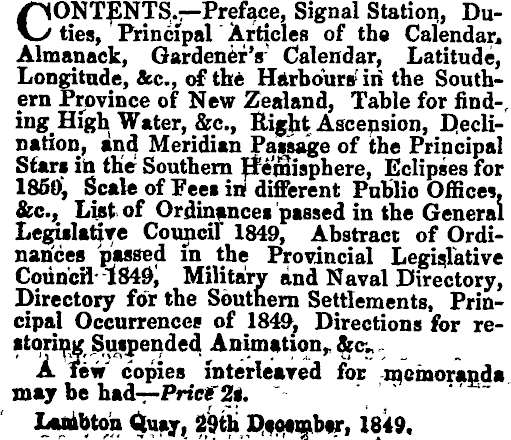 CONTENTS.—Preface, Signal Station, Duties, Principal Articles of the Calendar, Almanack, Gardener's Calendar, Latitude, Longitude, &c., of the Harbours in the Southern Province of New Zealand, Table for finding High Water, &c., Right Ascension, Declination, and Meridian Passage of the Principal Stars in the Southern Hemisphere, Eclipses for 1850, Scale of Fees in different Public Offices, &c., List of Ordinances passed in the General Legislative Council 1849, Abstract of Ordinances passed in the Provincial Legislative Council 1849, Military and Naval Directory, Directory for the Southern Settlements, Principal Occurrences of 1849, Directions for restoring Suspended Animation, &c.

A few copies interleaved for memoranda may be had—Price 2s.

Lambton Quay, 29th December, 1849.